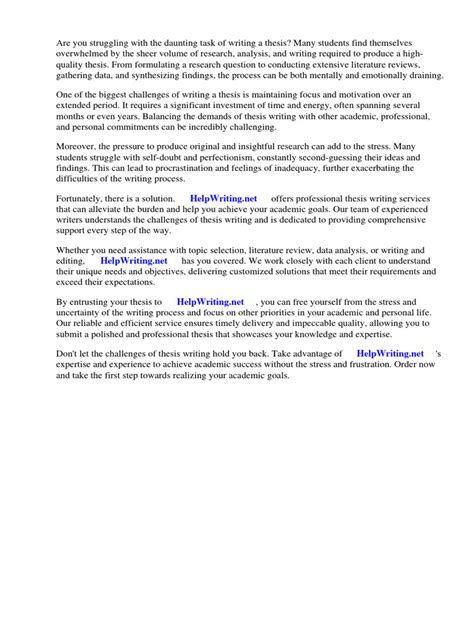 Are you struggling with the daunting task of writing a thesis? Many students find themselves overwhelmed by the sheer volume of research, analysis, and writing required to produce a high-quality thesis. From formulating a research question to conducting extensive literature reviews, gathering data, and synthesizing findings, the process can be both mentally and emotionally draining.

One of the biggest challenges of writing a thesis is maintaining focus and motivation over an extended period. It requires a significant investment of time and energy, often spanning several months or even years. Balancing the demands of thesis writing with other academic, professional, and personal commitments can be incredibly challenging.

Moreover, the pressure to produce original and insightful research can add to the stress. Many students struggle with self-doubt and perfectionism, constantly second-guessing their ideas and findings. This can lead to procrastination and feelings of inadequacy, further exacerbating the difficulties of the writing process.

Fortunately, there is a solution. HelpWriting.net offers professional thesis writing services that can alleviate the burden and help you achieve your academic goals. Our team of experienced writers understands the challenges of thesis writing and is dedicated to providing comprehensive support every step of the way.

Whether you need assistance with topic selection, literature review, data analysis, or writing and editing, HelpWriting.net has you covered. We work closely with each client to understand their unique needs and objectives, delivering customized solutions that meet their requirements and exceed their expectations.

By entrusting your thesis to HelpWriting.net , you can free yourself from the stress and uncertainty of the writing process and focus on other priorities in your academic and personal life. Our reliable and efficient service ensures timely delivery and impeccable quality, allowing you to submit a polished and professional thesis that showcases your knowledge and expertise.

Don't let the challenges of thesis writing hold you back. Take advantage of HelpWriting.net 's expertise and experience to achieve academic success without the stress and frustration. Order now and take the first step towards realizing your academic goals.